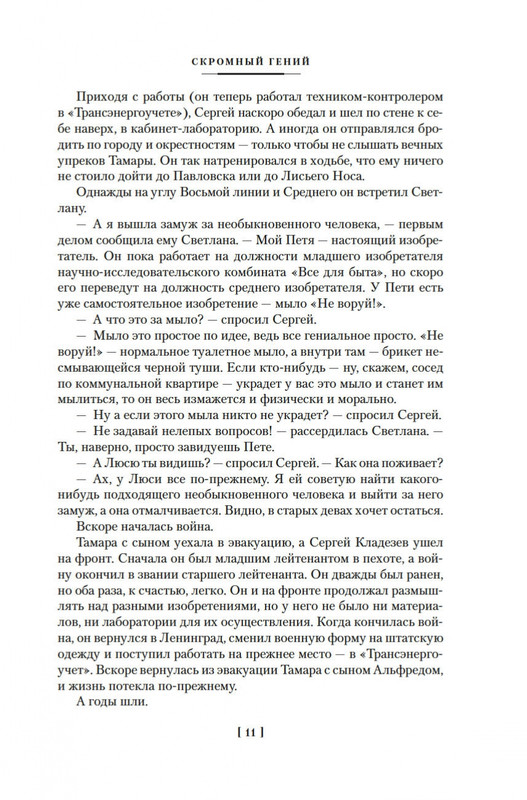 СКРОМНЫЙ ГЕНИЙ

Приходя с работы (он теперь работал техником-контролером в «Трансэнергоучете»), Сергей наскоро обедал и шел по стене к себе наверх, в кабинет-лабораторию. А иногда он отправлялся бродить по городу и окрестностям — только чтобы не слышать вечных упреков Тамары. Он так натренировался в ходьбе, что ему ничего не стоило дойти до Павловска или до Лисьего Носа.

Однажды на углу Восьмой линии и Среднего он встретил Светлану.

— А я вышла замуж за необыкновенного человека, — первым делом сообщила ему Светлана. — Мой Петя — настоящий изобретатель. Он пока работает на должности младшего изобретателя научно-исследовательского комбината «Все для быта», но скоро его переведут на должность среднего изобретателя. У Пети есть уже самостоятельное изобретение — мыло «Не воруй!».

— А что это за мыло? — спросил Сергей.

— Мыло это простое по идее, ведь все гениальное просто. «Не воруй!» — нормальное туалетное мыло, а внутри там — брикет несмывающейся черной туши. Если кто-нибудь — ну, скажем, сосед по коммунальной квартире — украдет у вас это мыло и станет им мылиться, то он весь измажется и физически и морально.

— Ну а если этого мыла никто не украдет? — спросил Сергей.

— Не задавай нелепых вопросов! — рассердилась Светлана. — Ты, наверно, просто завидуешь Пете.

— А Люсю ты видишь? — спросил Сергей. — Как она поживает?

— Ах, у Люси все по-прежнему. Я ей советую найти какого-нибудь подходящего необыкновенного человека и выйти за него замуж, а она отмалчивается. Видно, в старых девах хочет остаться.

Вскоре началась война.

Тамара с сыном уехала в эвакуацию, а Сергей Кладезев ушел на фронт. Сначала он был младшим лейтенантом в пехоте, а войну окончил в звании старшего лейтенанта. Он дважды был ранен, но оба раза, к счастью, легко. Он и на фронте продолжал размышлять над разными изобретениями, но у него не было ни материалов, ни лаборатории для их осуществления. Когда кончилась война, он вернулся в Ленинград, сменил военную форму на штатскую одежду и поступил работать на прежнее место — в «Трансэнергоучет». Вскоре вернулась из эвакуации Тамара с сыном Альфредом, и жизнь потекла по-прежнему.

А годы шли.

[ 11 ]